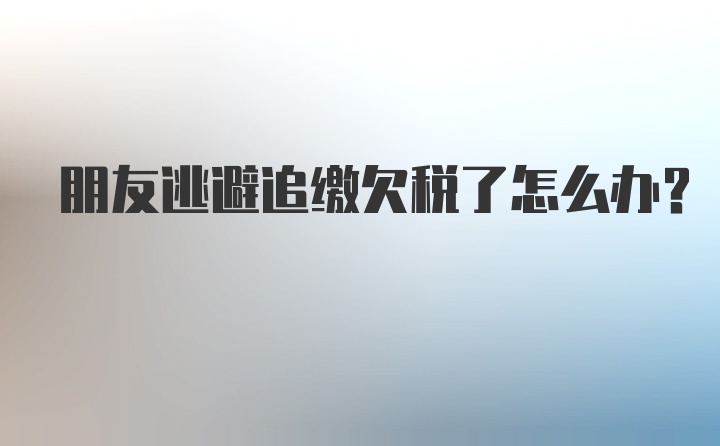 朋友逃避追缴欠税了怎么办?